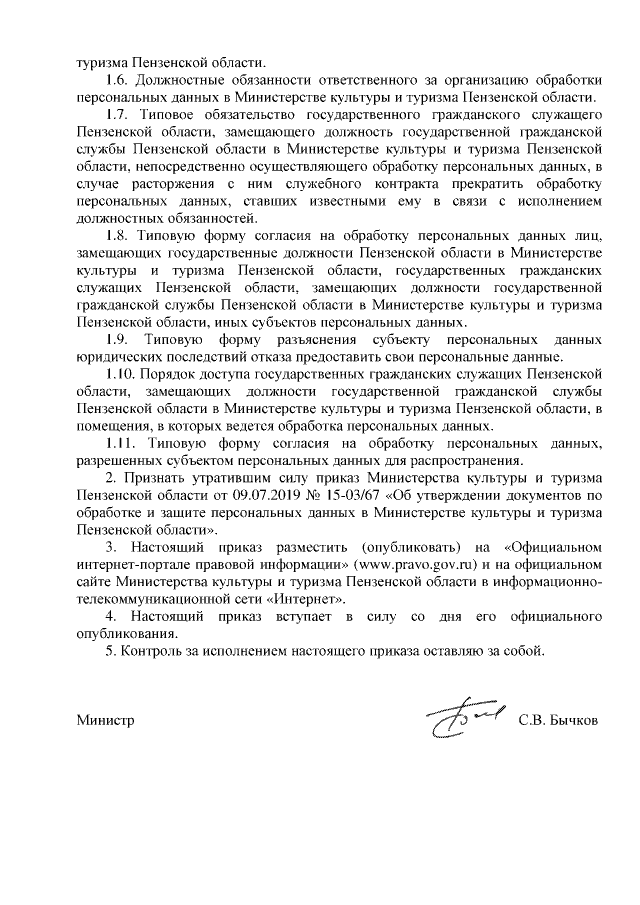 туризма Пензенской области.

1.6. Должностные обязанности ответственного за организацию обработки персональных данных в Министерстве культуры и туризма Пензенской области.

1.7. Типовое обязательство государственного гражданского служащего Пензенской области, замещающего должность государственной гражданской службы Пензенской области в Министерстве культуры и туризма Пензенской области, непосредственно осуществляющего обработку персональных данных, в случае расторжения с ним служебного контракта прекратить обработку персональных данных, ставших известными ему в связи с исполнением должностных обязанностей.

1.8. Типовую форму согласия на обработку персональных данных лиц, замещающих государственные должности Пензенской области в Министерстве культуры и туризма Пензенской области, государственных гражданских служащих Пензенской области, замещающих должности государственной гражданской службы Пензенской области в Министерстве культуры и туризма Пензенской области, иных субъектов персональных данных.

1.9. Типовую форму разъяснения субъекту персональных данных юридических последствий отказа предоставить свои персональные данные.

1.10. Порядок доступа государственных гражданских служащих Пензенской области, замещающих должности государственной гражданской службы Пензенской области в Министерстве культуры и туризма Пензенской области, в помещения, в которых ведется обработка персональных данных.

1.11. Типовую форму согласия на обработку персональных данных, разрешенных субъектом персональных данных для распространения.

2. Признать утратившим силу приказ Министерства культуры и туризма Пензенской области от 09.07.2019 № 15-03/67 «Об утверждении документов по обработке и защите персональных данных в Министерстве культуры и туризма Пензенской области».

3. Настоящий приказ разместить (опубликовать) на «Официальном интернет-портале правовой информации» (www.pravo.gov.ru) и на официальном сайте Министерства культуры и туризма Пензенской области в информационно-телекоммуникационной сети «Интернет».

4. Настоящий приказ вступает в силу со дня его официального опубликования.

5. Контроль за исполнением настоящего приказа оставляю за собой.

Министр С.В. Бычков